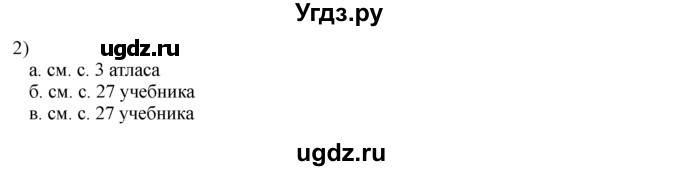 Угдз.ру

2) ugdz.ru

а. см. с. 3 атласа
б. см. с. 27 учебника
в. см. с. 27 учебника

ugdz.ru